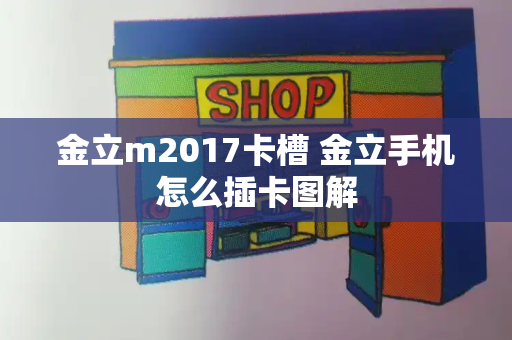 SHOP

金立m2017卡槽 金立手机怎么插卡图解